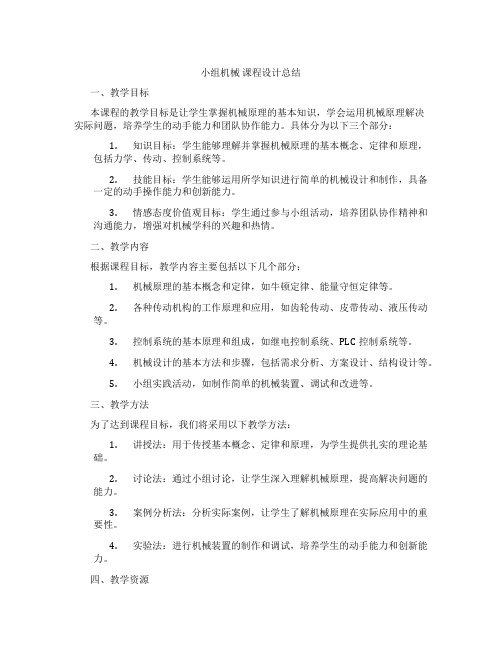 小组机械 课程设计总结

一、教学目标

本课程的教学目标是让学生掌握机械原理的基本知识，学会运用机械原理解决实际问题，培养学生的动手能力和团队协作能力。具体分为以下三个部分：

1. 知识目标：学生能够理解并掌握机械原理的基本概念、定律和原理，包括力学、传动、控制系统等。

2. 技能目标：学生能够运用所学知识进行简单的机械设计和制作，具备一定的动手操作能力和创新能力。

3. 情感态度价值观目标：学生通过参与小组活动，培养团队协作精神和沟通能力，增强对机械学科的兴趣和热情。

二、教学内容

根据课程目标，教学内容主要包括以下几个部分：

1. 机械原理的基本概念和定律，如牛顿定律、能量守恒定律等。

2. 各种传动机构的工作原理和应用，如齿轮传动、皮带传动、液压传动等。

3. 控制系统的基本原理和组成，如继电控制系统、PLC 控制系统等。

4. 机械设计的基本方法和步骤，包括需求分析、方案设计、结构设计等。

5. 小组实践活动，如制作简单的机械装置、调试和改进等。

三、教学方法

为了达到课程目标，我们将采用以下教学方法：

1. 讲授法：用于传授基本概念、定律和原理，为学生提供扎实的理论基础。

2. 讨论法：通过小组讨论，让学生深入理解机械原理，提高解决问题的能力。

3. 案例分析法：分析实际案例，让学生了解机械原理在实际应用中的重要性。

4. 实验法：进行机械装置的制作和调试，培养学生的动手能力和创新能力。

四、教学资源